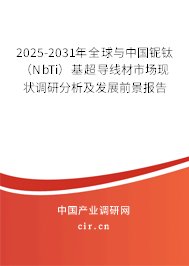 2025-2031年全球与中国铌钛（NbTi）基超导线材市场现状调研分析及发展前景报告

中国产业调研网

cir.cn